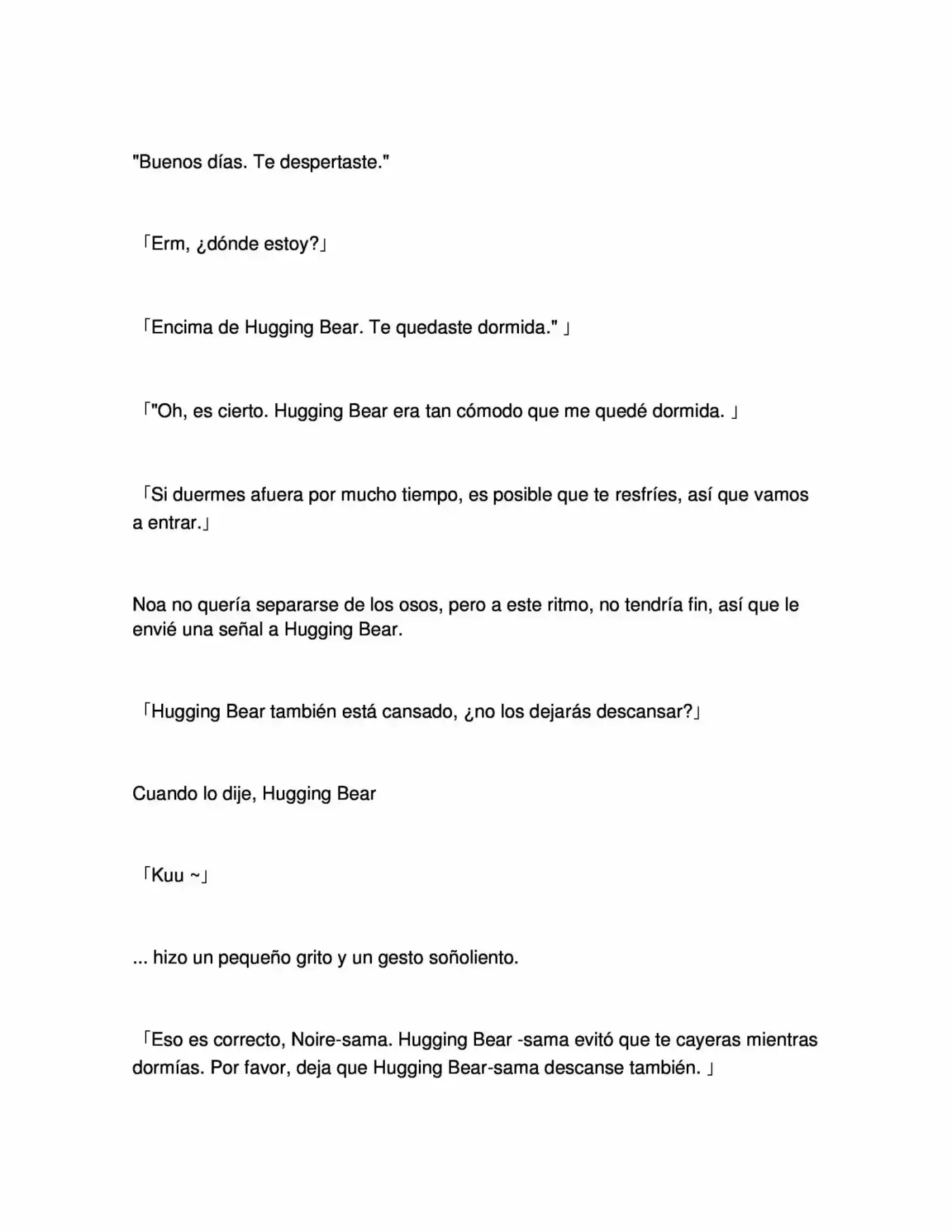 "Buenos días. Te despertaste."

「Erm, ¿dónde estoy?」

「Encima de Hugging Bear. Te quedaste dormida." 」

「"Oh, es cierto. Hugging Bear era tan cómodo que me quedé dormida. 」

「Si duermes afuera por mucho tiempo, es posible que te resfríes, así que vamos a entrar.」

Noa no quería separarse de los osos, pero a este ritmo, no tendría fin, así que le envié una señal a Hugging Bear.

「Hugging Bear también está cansado, ¿no los dejarás descansar?」

Cuando lo dije, Hugging Bear

「Kuu ~」

... hizo un pequeño grito y un gesto soñoliento.

「Eso es correcto, Noire-sama. Hugging Bear -sama evitó que te cayeras mientras dormías. Por favor, deja que Hugging Bear-sama descanse también. 」